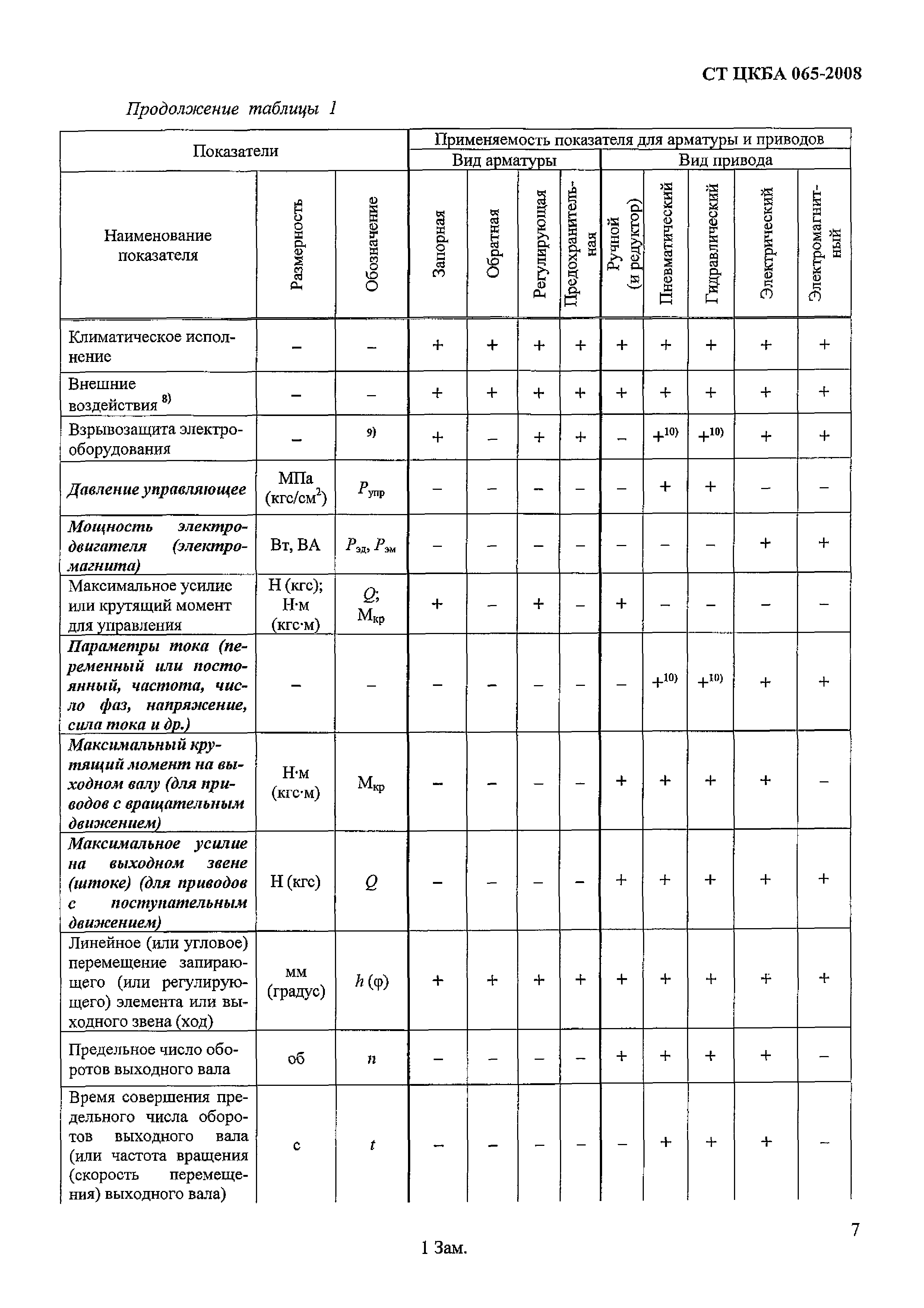 СТ ЦКБА 065-2008

Продолжение таблицы 1

| Показатели | | | Применяемость показателя для арматуры и приводов | | | | | | | | |
|---|---|---|---|---|---|---|---|---|---|---|---|
| | | | Вид арматуры | | | | Вид привода | | | | |
| Наименование показателя | Размерность | Обозначение | Запорная | Обратная | Регулирующая | Предохранительная | Ручной (и редуктор) | Пневматический | Гидравлический | Электрический | Электромагнитный |
| Климатическое исполнение | – | – | + | + | + | + | + | + | + | + | + |
| Внешние воздействия $^{8)}$ | – | – | + | + | + | + | + | + | + | + | + |
| Взрывозащита электрооборудования | – | $^{9)}$ | + | – | + | + | – | $+^{10)}$ | $+^{10)}$ | + | + |
| Давление управляющее | МПа (кгс/см$^2$) | $P_{упр}$ | – | – | – | – | – | + | + | – | – |
| Мощность электродвигателя (электромагнита) | Вт, ВА | $P_{эд}$, $P_{эм}$ | – | – | – | – | – | – | – | + | + |
| Максимальное усилие или крутящий момент для управления | Н (кгс); Н·м (кгс·м) | $Q$; $М_{кр}$ | + | – | + | – | + | – | – | – | – |
| Параметры тока (переменный или постоянный, частота, число фаз, напряжение, сила тока и др.) | – | – | – | – | – | – | – | $+^{10)}$ | $+^{10)}$ | + | + |
| Максимальный крутящий момент на выходном валу (для приводов с вращательным движением) | Н·м (кгс·м) | $М_{кр}$ | – | – | – | – | + | + | + | + | – |
| Максимальное усилие на выходном звене (штоке) (для приводов с поступательным движением) | Н (кгс) | $Q$ | – | – | – | – | + | + | + | + | + |
| Линейное (или угловое) перемещение запирающего (или регулирующего) элемента или выходного звена (ход) | мм (градус) | $h$ (φ) | + | + | + | + | + | + | + | + | + |
| Предельное число оборотов выходного вала | об | $n$ | – | – | – | – | + | + | + | + | – |
| Время совершения предельного числа оборотов выходного вала (или частота вращения (скорость перемещения) выходного вала) | с | $t$ | – | – | – | – | – | + | + | + | – |

7

1 Зам.